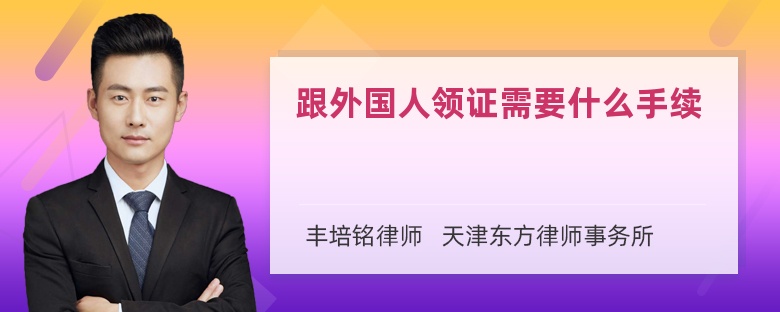 跟外国人领证需要什么手续

丰培铭律师　天津东方律师事务所